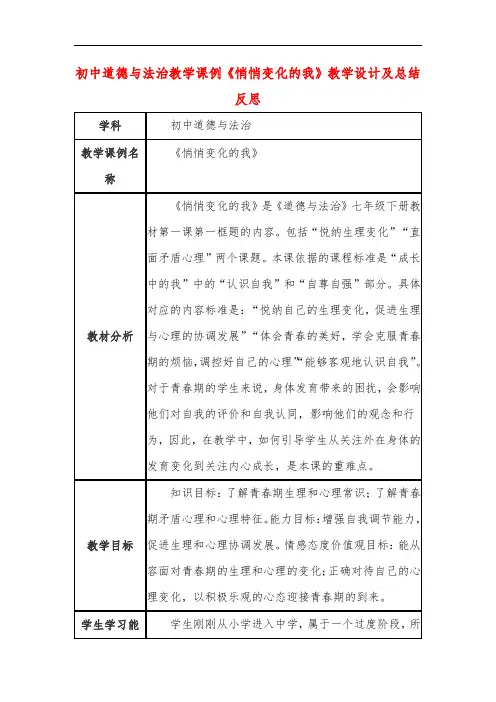 初中道德与法治教学课例《悄悄变化的我》教学设计及总结反思

| 学科 | 初中道德与法治 |
|---|---|
| 教学课例名称 | 《悄悄变化的我》 |
| 教材分析 | 《悄悄变化的我》是《道德与法治》七年级下册教材第一课第一框题的内容。包括“悦纳生理变化”“直面矛盾心理”两个课题。本课依据的课程标准是“成长中的我”中的“认识自我”和“自尊自强”部分。具体对应的内容标准是：“悦纳自己的生理变化，促进生理与心理的协调发展”“体会青春的美好，学会克服青春期的烦恼，调控好自己的心理”“能够客观地认识自我”。对于青春期的学生来说，身体发育带来的困扰，会影响他们对自我的评价和自我认同，影响他们的观念和行为，因此，在教学中，如何引导学生从关注外在身体的发育变化到关注内心成长，是本课的重难点。 |
| 教学目标 | 知识目标：了解青春期生理和心理常识；了解青春期矛盾心理和心理特征。能力目标：增强自我调节能力，促进生理和心理协调发展。情感态度价值观目标：能从容面对青春期的生理和心理的变化；正确对待自己的心理变化，以积极乐观的心态迎接青春期的到来。 |
| 学生学习能 | 学生刚刚从小学进入中学，属于一个过度阶段，所 |